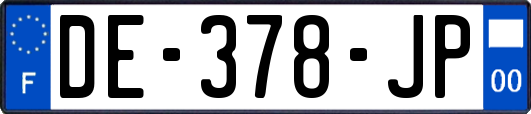 F

DE-378-JP

00